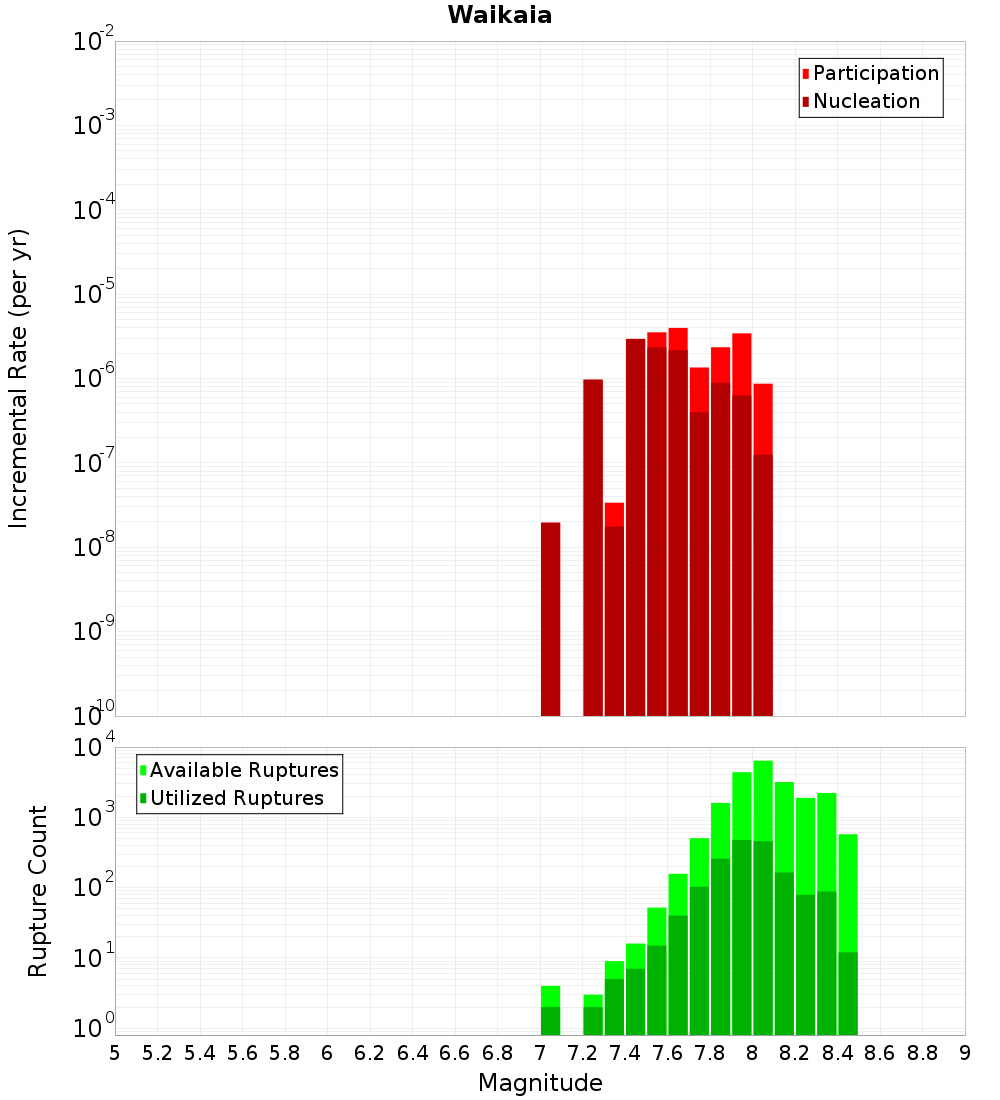 Waikaia

Participation
Nucleation

Incremental Rate (per yr)

$10^{-2}$
$10^{-3}$
$10^{-4}$
$10^{-5}$
$10^{-6}$
$10^{-7}$
$10^{-8}$
$10^{-9}$
$10^{-10}$

Available Ruptures
Utilized Ruptures

Rupture Count

$10^{4}$
$10^{3}$
$10^{2}$
$10^{1}$
$10^{0}$

5 5.2 5.4 5.6 5.8 6 6.2 6.4 6.6 6.8 7 7.2 7.4 7.6 7.8 8 8.2 8.4 8.6 8.8 9

Magnitude